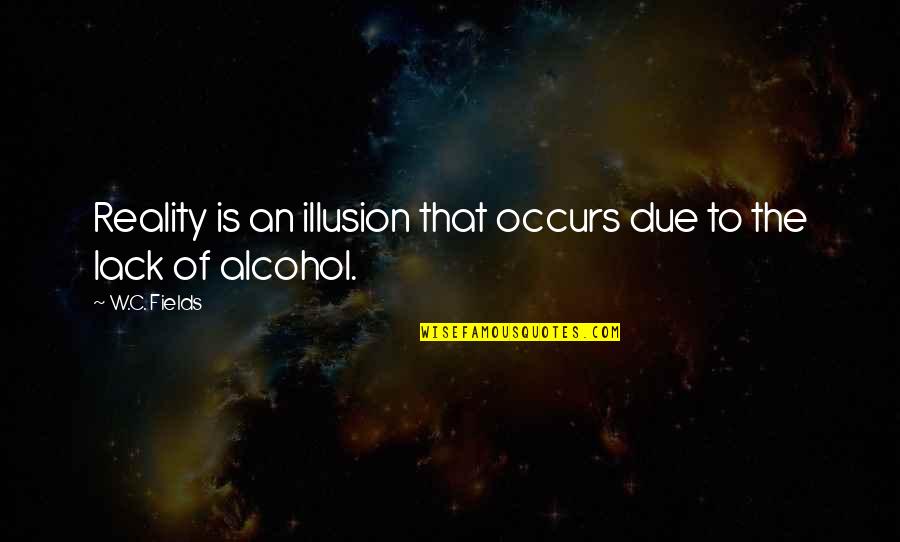 Reality is an illusion that occurs due to the lack of alcohol.

— W.C. Fields

WISEFAMOUSQUOTES.COM